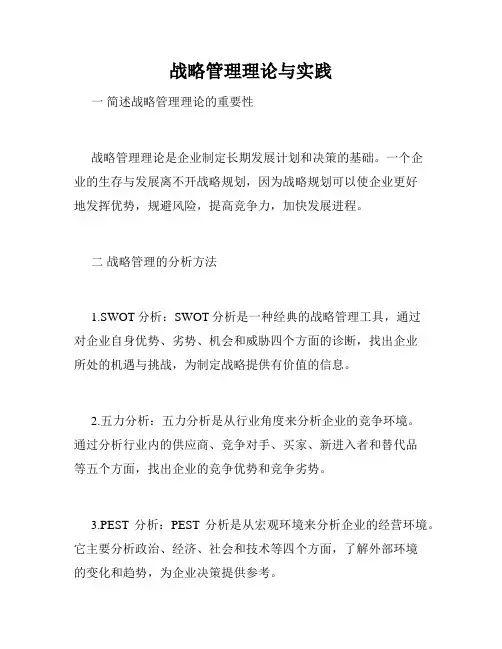 战略管理理论与实践

一 简述战略管理理论的重要性

战略管理理论是企业制定长期发展计划和决策的基础。一个企业的生存与发展离不开战略规划，因为战略规划可以使企业更好地发挥优势，规避风险，提高竞争力，加快发展进程。

二 战略管理的分析方法

1.SWOT 分析：SWOT 分析是一种经典的战略管理工具，通过对企业自身优势、劣势、机会和威胁四个方面的诊断，找出企业所处的机遇与挑战，为制定战略提供有价值的信息。

2.五力分析：五力分析是从行业角度来分析企业的竞争环境。通过分析行业内的供应商、竞争对手、买家、新进入者和替代品等五个方面，找出企业的竞争优势和竞争劣势。

3.PEST 分析：PEST 分析是从宏观环境来分析企业的经营环境。它主要分析政治、经济、社会和技术等四个方面，了解外部环境的变化和趋势，为企业决策提供参考。